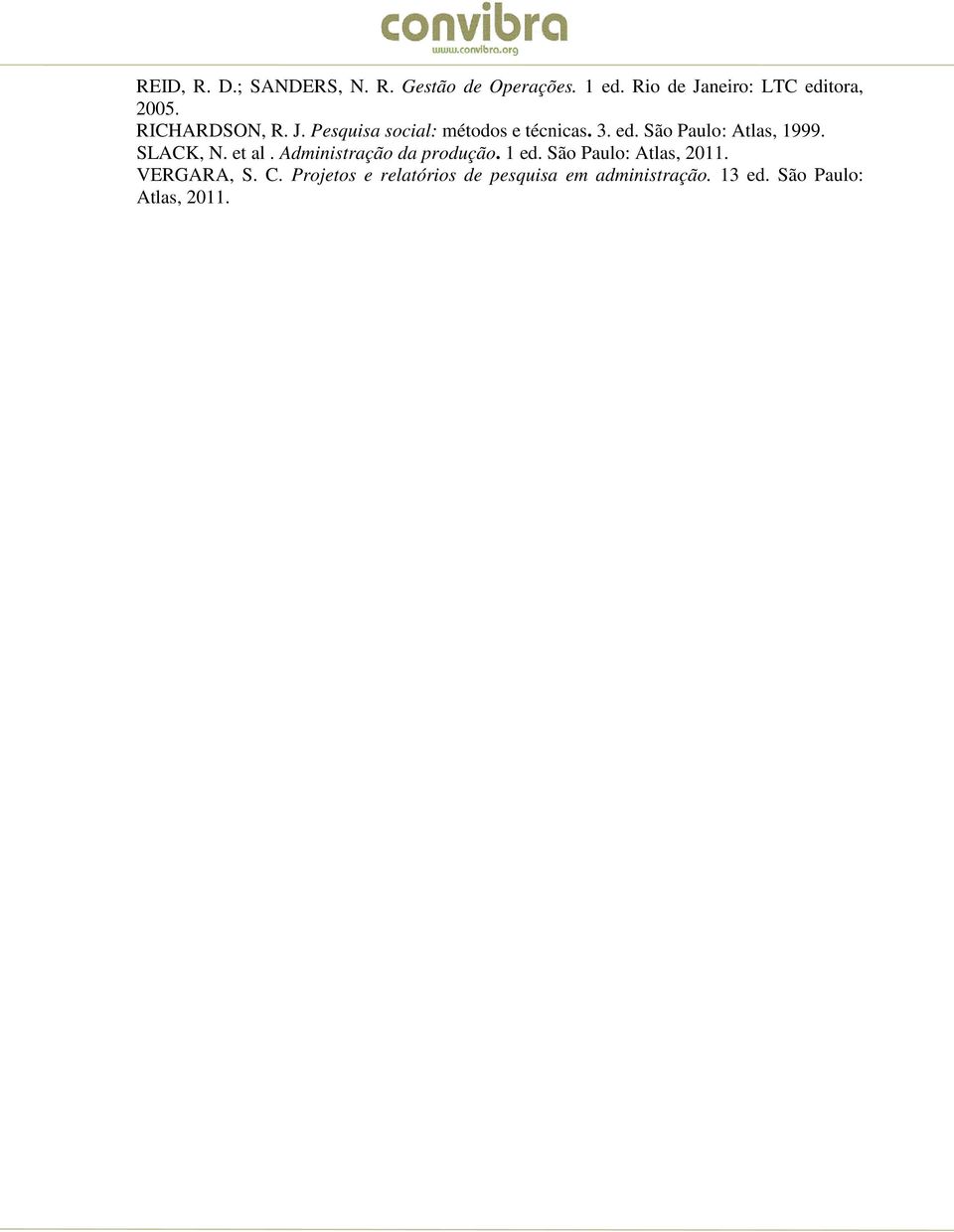 convibra
www.convibra.org

REID, R. D.; SANDERS, N. R. Gestão de Operações. 1 ed. Rio de Janeiro: LTC editora, 2005.

RICHARDSON, R. J. Pesquisa social: métodos e técnicas. 3. ed. São Paulo: Atlas, 1999.

SLACK, N. et al . Administração da produção. 1 ed. São Paulo: Atlas, 2011.

VERGARA, S. C. Projetos e relatórios de pesquisa em administração. 13 ed. São Paulo: Atlas, 2011.